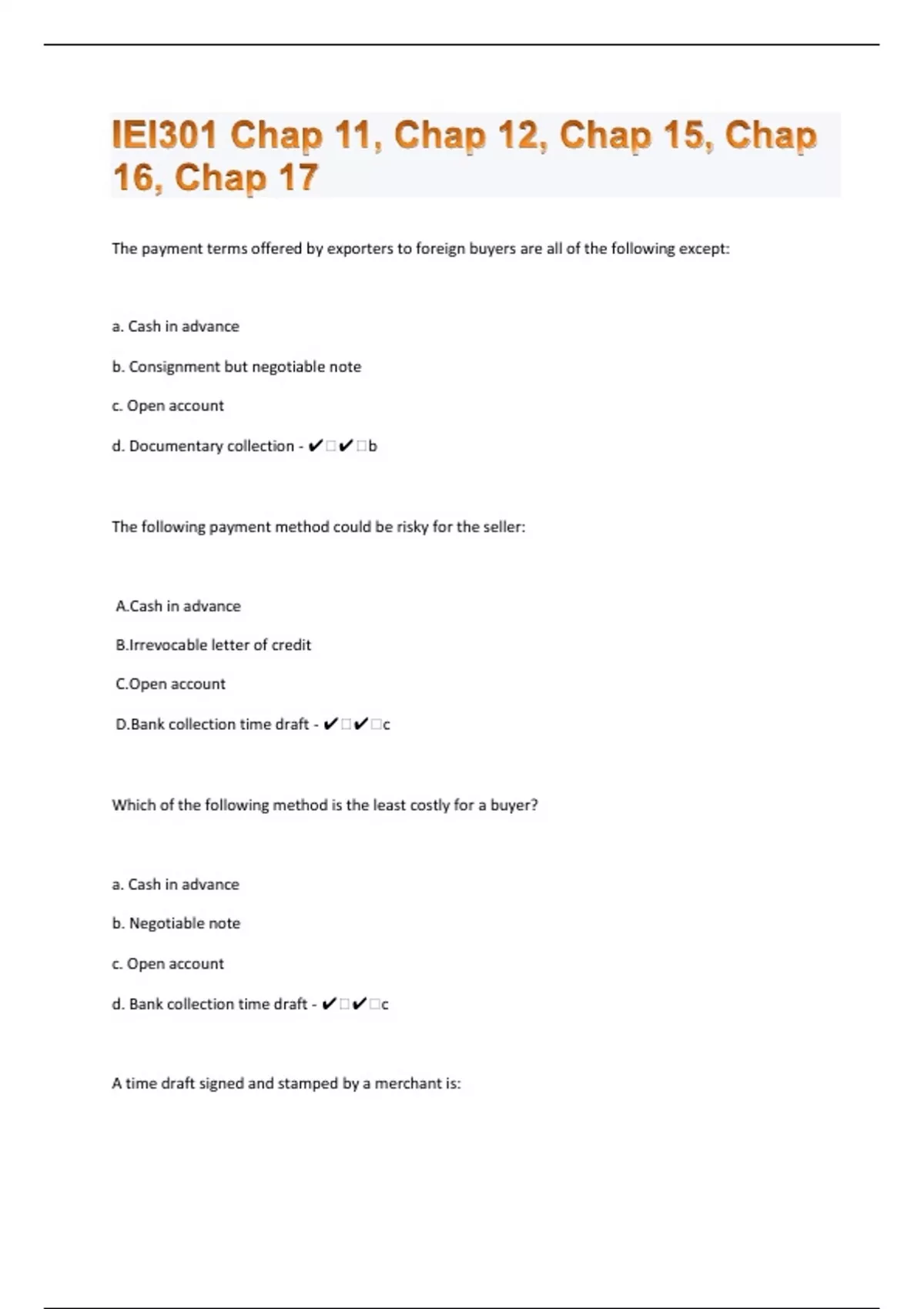 IEI301 Chap 11, Chap 12, Chap 15, Chap 16, Chap 17

The payment terms offered by exporters to foreign buyers are all of the following except:

a. Cash in advance

b. Consignment but negotiable note

c. Open account

d. Documentary collection - ✔□✔□b

The following payment method could be risky for the seller:

A.Cash in advance

B.Irrevocable letter of credit

C.Open account

D.Bank collection time draft - ✔□✔□c

Which of the following method is the least costly for a buyer?

a. Cash in advance

b. Negotiable note

c. Open account

d. Bank collection time draft - ✔□✔□c

A time draft signed and stamped by a merchant is: